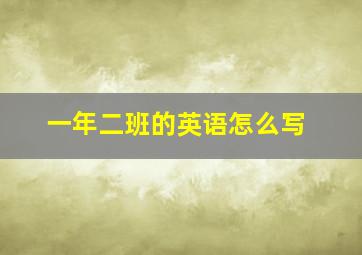 一年二班的英语怎么写